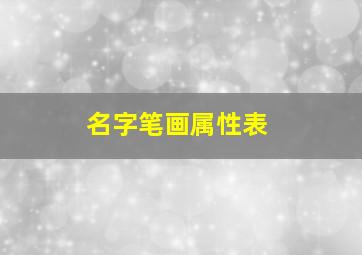 名字笔画属性表